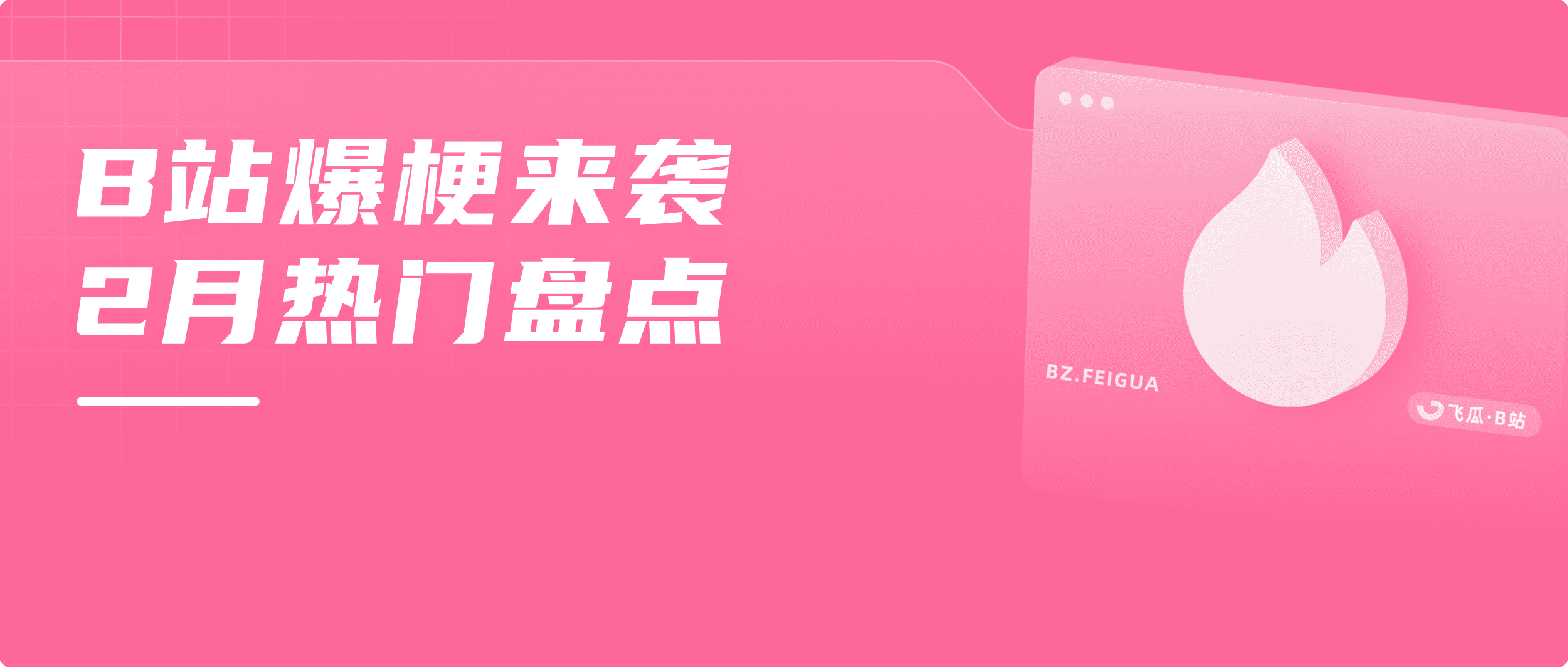 B站爆梗来袭
2月热门盘点

BZ.FEIGUA

飞瓜·B站